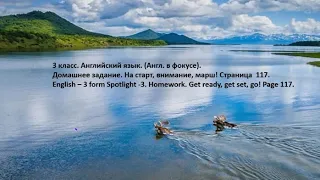 3 класс. Английский язык. (Англ. в фокусе).
Домашнее задание. На старт, внимание, марш! Страница 117.
English – 3 form Spotlight -3. Homework. Get ready, get set, go! Page 117.